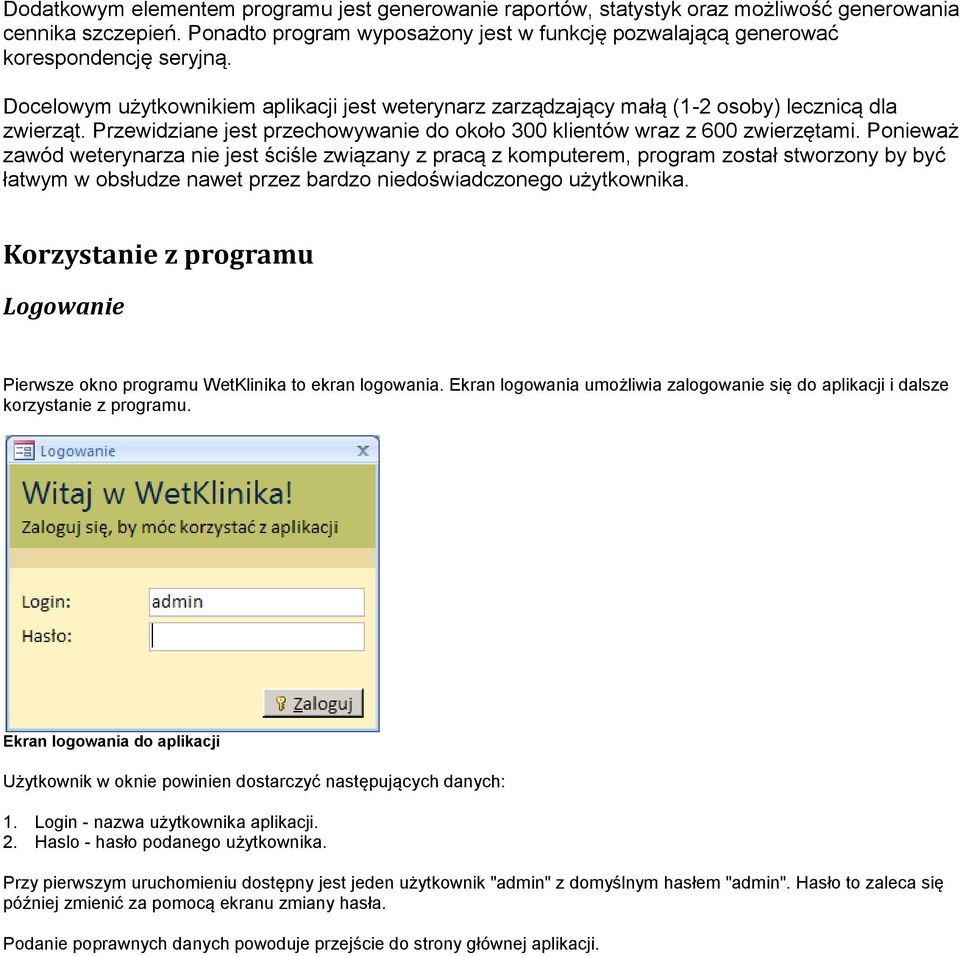 Dodatkowym elementem programu jest generowanie raportów, statystyk oraz możliwość generowania cennika szczepień. Ponadto program wyposażony jest w funkcję pozwalającą generować korespondencję seryjną.

Docelowym użytkownikiem aplikacji jest weterynarz zarządzający małą (1-2 osoby) lecznicą dla zwierząt. Przewidziane jest przechowywanie do około 300 klientów wraz z 600 zwierzętami. Ponieważ zawód weterynarza nie jest ściśle związany z pracą z komputerem, program został stworzony by być łatwym w obsłudze nawet przez bardzo niedoświadczonego użytkownika.

Korzystanie z programu

Logowanie

Pierwsze okno programu WetKlinika to ekran logowania. Ekran logowania umożliwia zalogowanie się do aplikacji i dalsze korzystanie z programu.

Logowanie

Witaj w WetKlinika!

Zaloguj się, by móc korzystać z aplikacji

Login: admin

Hasło:

Zaloguj

Ekran logowania do aplikacji

Użytkownik w oknie powinien dostarczyć następujących danych:

1. Login - nazwa użytkownika aplikacji.
2. Haslo - hasło podanego użytkownika.

Przy pierwszym uruchomieniu dostępny jest jeden użytkownik "admin" z domyślnym hasłem "admin". Hasło to zaleca się później zmienić za pomocą ekranu zmiany hasła.

Podanie poprawnych danych powoduje przejście do strony głównej aplikacji.